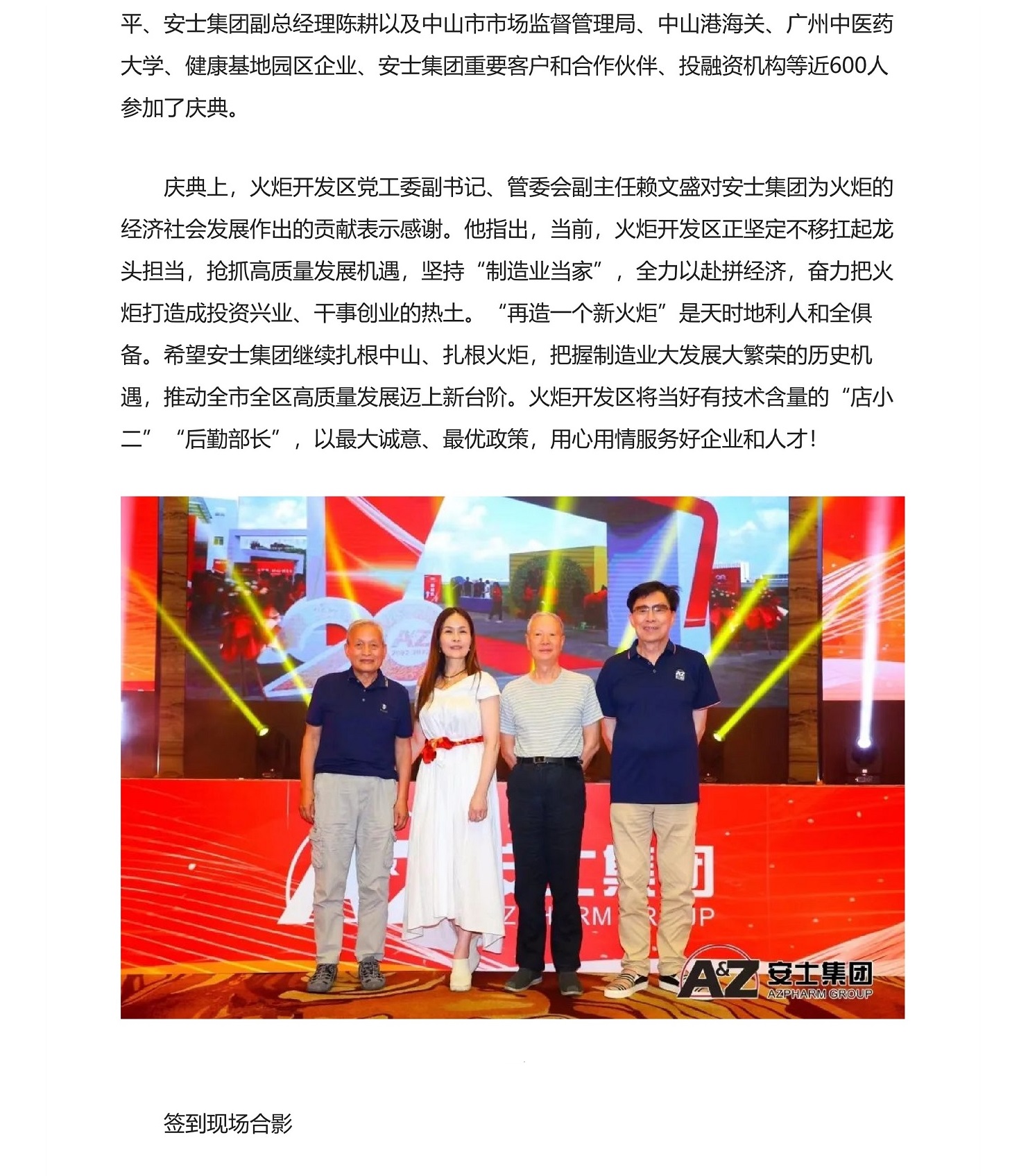 平、安士集团副总经理陈耕以及中山市市场监督管理局、中山港海关、广州中医药大学、健康基地园区企业、安士集团重要客户和合作伙伴、投融资机构等近600人参加了庆典。

庆典上，火炬开发区党工委副书记、管委会副主任赖文盛对安士集团为火炬的经济社会发展作出的贡献表示感谢。他指出，当前，火炬开发区正坚定不移扛起龙头担当，抢抓高质量发展机遇，坚持“制造业当家”，全力以赴拼经济，奋力把火炬打造成投资兴业、干事创业的热土。“再造一个新火炬”是天时地利人和全俱备。希望安士集团继续扎根中山、扎根火炬，把握制造业大发展大繁荣的历史机遇，推动全市全区高质量发展迈上新台阶。火炬开发区将当好有技术含量的“店小二”“后勤部长”，以最大诚意、最优政策，用心用情服务好企业和人才！

A&Z 安士集团
AZPHARM GROUP

签到现场合影